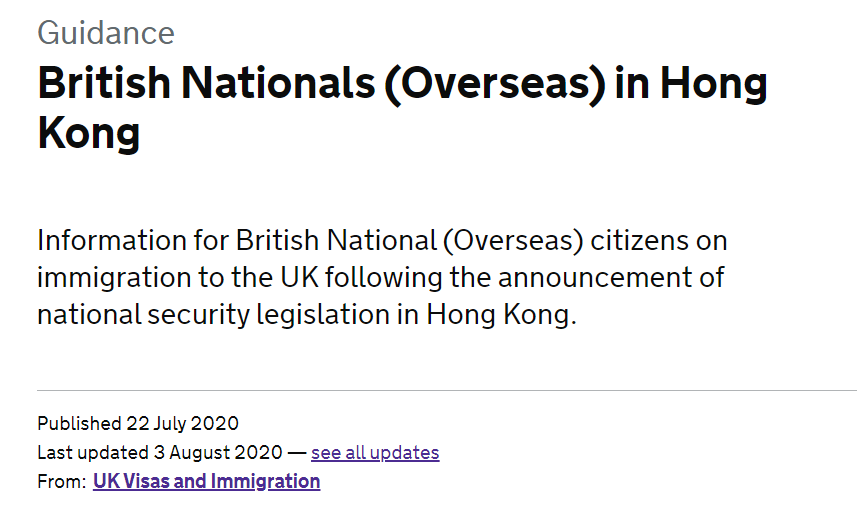 Guidance

British Nationals (Overseas) in Hong Kong

Information for British National (Overseas) citizens on immigration to the UK following the announcement of national security legislation in Hong Kong.

Published 22 July 2020
Last updated 3 August 2020 — see all updates
From: UK Visas and Immigration